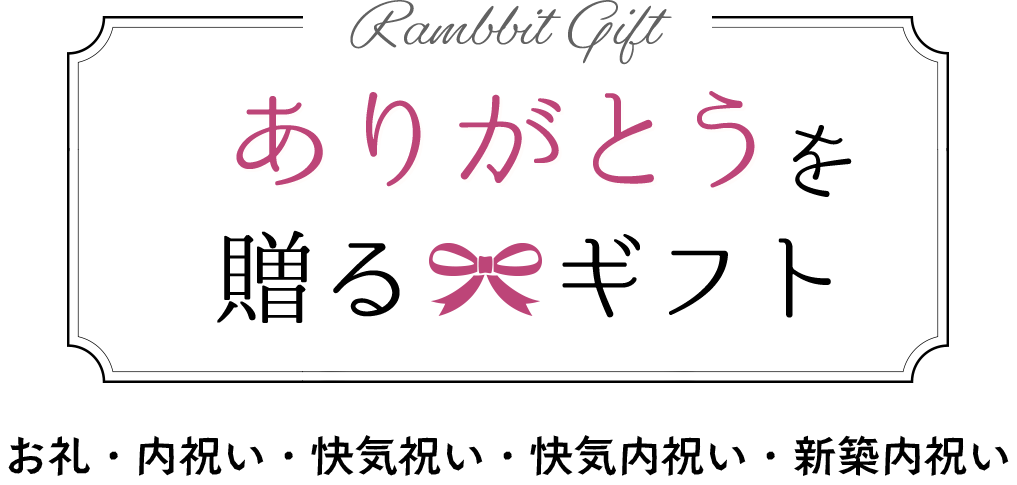 Rambbit Gift

ありがとうを
贈るギフト

お礼・内祝い・快気祝い・快気内祝い・新築内祝い